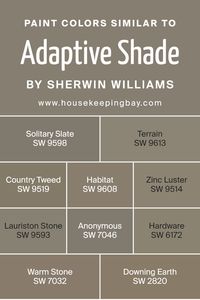 PAINT COLORS SIMILAR TO
Adaptive Shade
BY SHERWIN WILLIAMS
www.housekeepingbay.com

Solitary Slate
SW 9598

Terrain
SW 9613

Country Tweed
SW 9519

Habitat
SW 9608

Zinc Luster
SW 9514

Lauriston Stone
SW 9593

Anonymous
SW 7046

Hardware
SW 6172

Warm Stone
SW 7032

Downing Earth
SW 2820